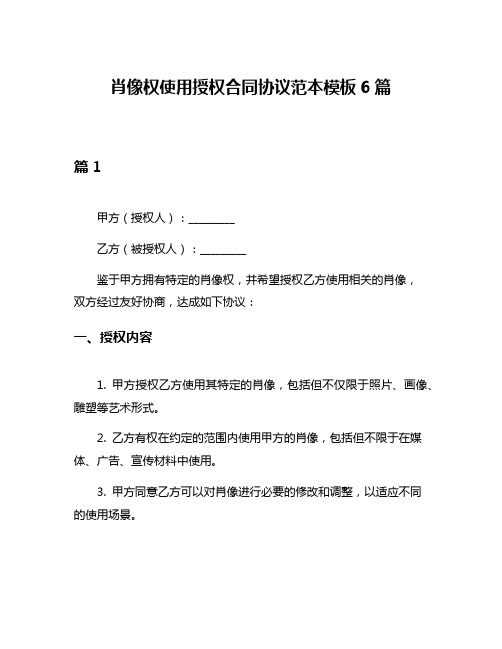 肖像权使用授权合同协议范本模板 6 篇

篇 1

甲方（授权人）：________

乙方（被授权人）：________

鉴于甲方拥有特定的肖像权，并希望授权乙方使用相关的肖像，双方经过友好协商，达成如下协议：

一、授权内容

1. 甲方授权乙方使用其特定的肖像，包括但不仅限于照片、画像、雕塑等艺术形式。

2. 乙方有权在约定的范围内使用甲方的肖像，包括但不限于在媒体、广告、宣传材料中使用。

3. 甲方同意乙方可以对肖像进行必要的修改和调整，以适应不同的使用场景。